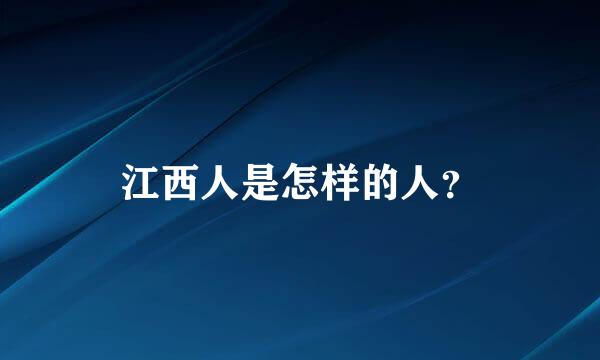 江西人是怎样的人？